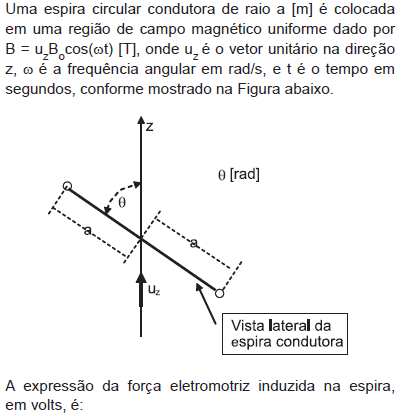 Uma espira circular condutora de raio a [m] é colocada em uma região de campo magnético uniforme dado por $B = u_zB_o\cos(\omega t)$ [T], onde $u_z$ é o vetor unitário na direção z, $\omega$ é a frequência angular em rad/s, e t é o tempo em segundos, conforme mostrado na Figura abaixo.

z

$\theta$ [rad]

$\theta$

a

a

$u_z$

Vista lateral da espira condutora

A expressão da força eletromotriz induzida na espira, em volts, é: